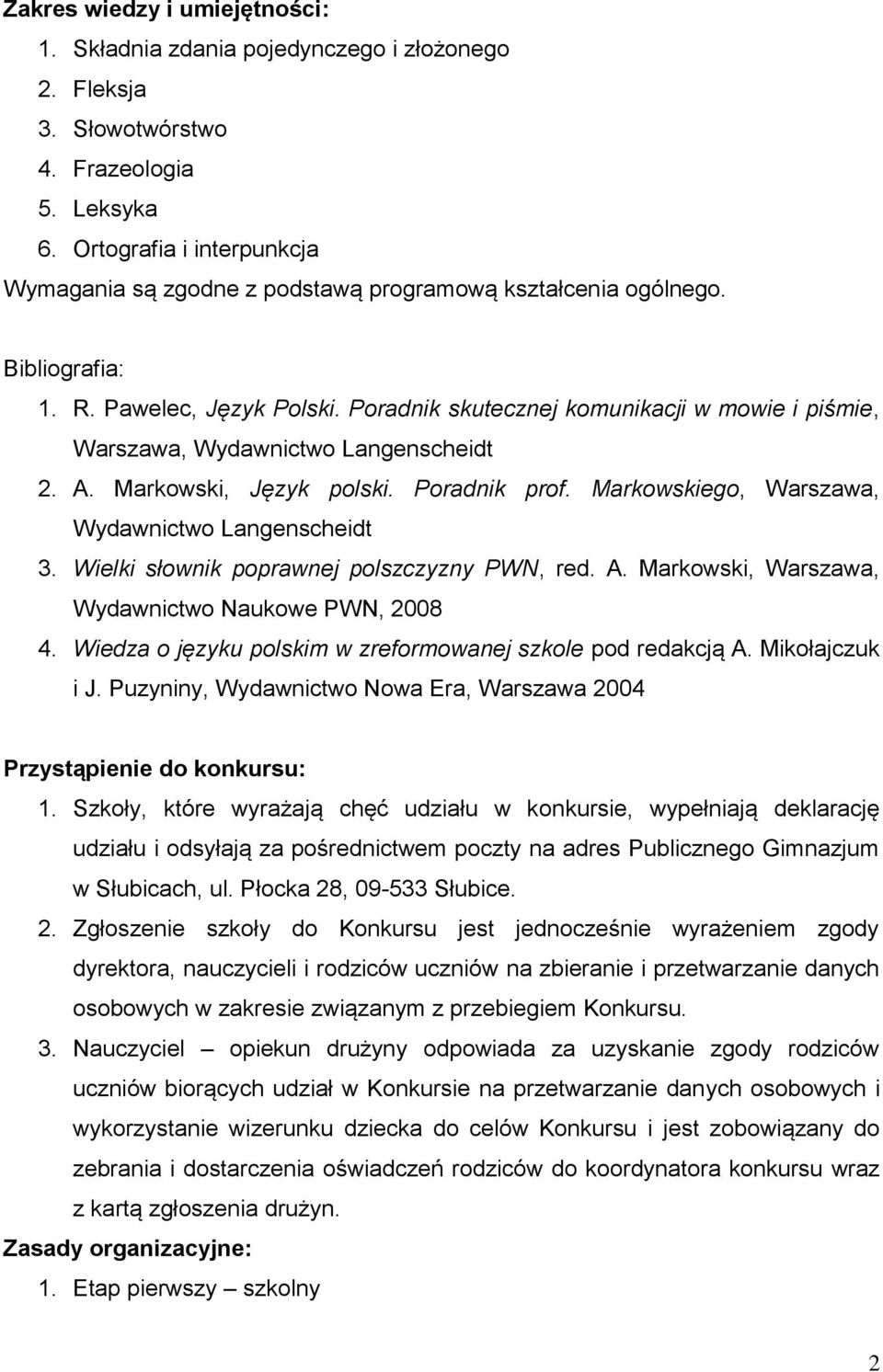 Zakres wiedzy i umiejętności:

1. Składnia zdania pojedynczego i złożonego
2. Fleksja
3. Słowotwórstwo
4. Frazeologia
5. Leksyka
6. Ortografia i interpunkcja

Wymagania są zgodne z podstawą programową kształcenia ogólnego.

Bibliografia:

1. R. Pawelec, Język Polski. Poradnik skutecznej komunikacji w mowie i piśmie, Warszawa, Wydawnictwo Langenscheidt
2. A. Markowski, Język polski. Poradnik prof. Markowskiego, Warszawa, Wydawnictwo Langenscheidt
3. Wielki słownik poprawnej polszczyzny PWN, red. A. Markowski, Warszawa, Wydawnictwo Naukowe PWN, 2008
4. Wiedza o języku polskim w zreformowanej szkole pod redakcją A. Mikołajczuk i J. Puzyniny, Wydawnictwo Nowa Era, Warszawa 2004

Przystąpienie do konkursu:

1. Szkoły, które wyrażają chęć udziału w konkursie, wypełniają deklarację udziału i odsyłają za pośrednictwem poczty na adres Publicznego Gimnazjum w Słubicach, ul. Płocka 28, 09-533 Słubice.
2. Zgłoszenie szkoły do Konkursu jest jednocześnie wyrażeniem zgody dyrektora, nauczycieli i rodziców uczniów na zbieranie i przetwarzanie danych osobowych w zakresie związanym z przebiegiem Konkursu.
3. Nauczyciel – opiekun drużyny odpowiada za uzyskanie zgody rodziców uczniów biorących udział w Konkursie na przetwarzanie danych osobowych i wykorzystanie wizerunku dziecka do celów Konkursu i jest zobowiązany do zebrania i dostarczenia oświadczeń rodziców do koordynatora konkursu wraz z kartą zgłoszenia drużyn.

Zasady organizacyjne:

1. Etap pierwszy – szkolny

2